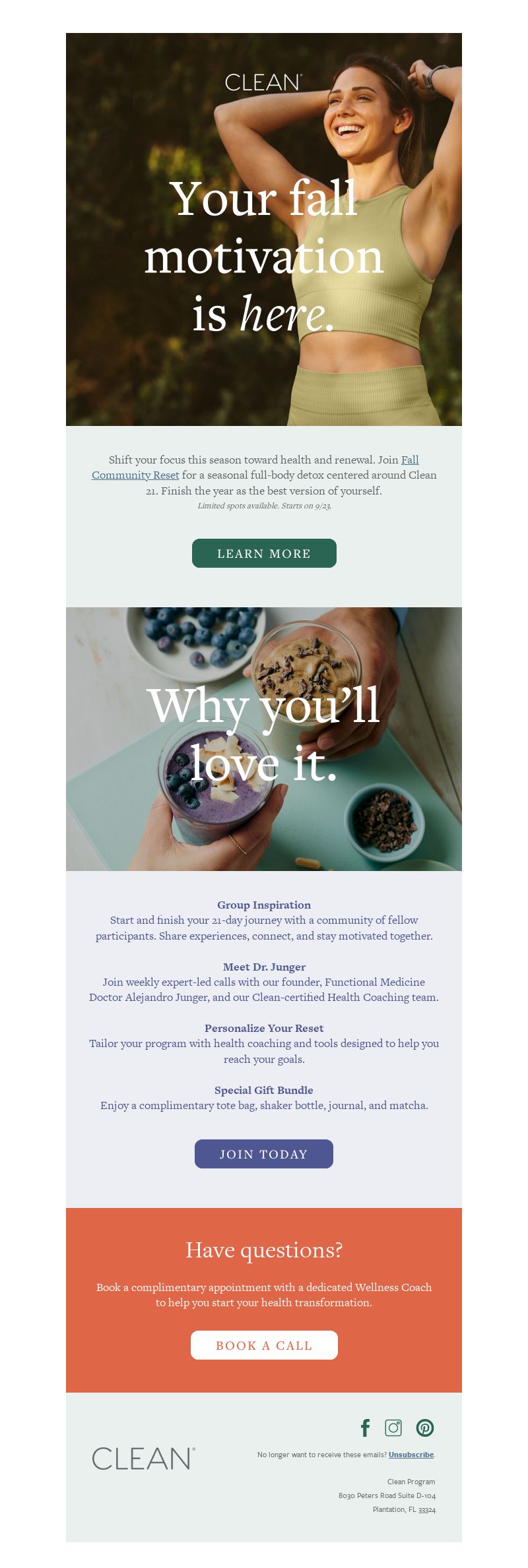 CLEAN®

Your fall motivation is here.

Shift your focus this season toward health and renewal. Join Fall Community Reset for a seasonal full-body detox centered around Clean 21. Finish the year as the best version of yourself.

Limited spots available. Starts on 9/23.

LEARN MORE

Why you'll love it.

Group Inspiration
Start and finish your 21-day journey with a community of fellow participants. Share experiences, connect, and stay motivated together.

Meet Dr. Junger
Join weekly expert-led calls with our founder, Functional Medicine Doctor Alejandro Junger, and our Clean-certified Health Coaching team.

Personalize Your Reset
Tailor your program with health coaching and tools designed to help you reach your goals.

Special Gift Bundle
Enjoy a complimentary tote bag, shaker bottle, journal, and matcha.

JOIN TODAY

Have questions?

Book a complimentary appointment with a dedicated Wellness Coach to help you start your health transformation.

BOOK A CALL

CLEAN®

No longer want to receive these emails? Unsubscribe.

Clean Program
8030 Peters Road Suite D-104
Plantation, FL 33324